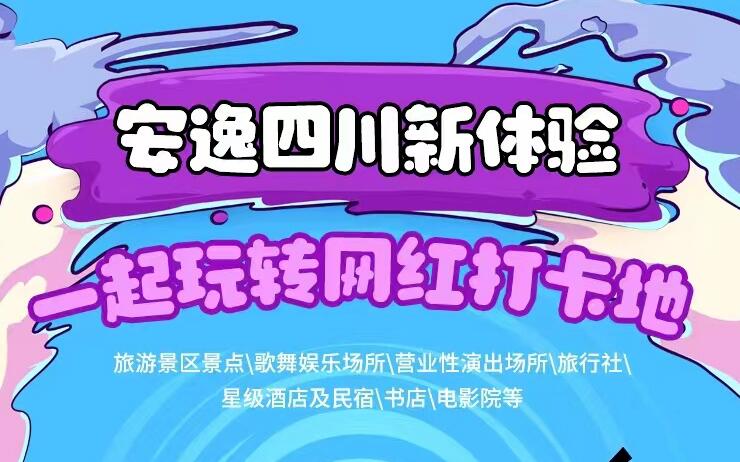 安逸四川新体验

一起玩转网红打卡地

旅游景区景点\歌舞娱乐场所\营业性演出场所\旅行社\星级酒店及民宿\书店\电影院等